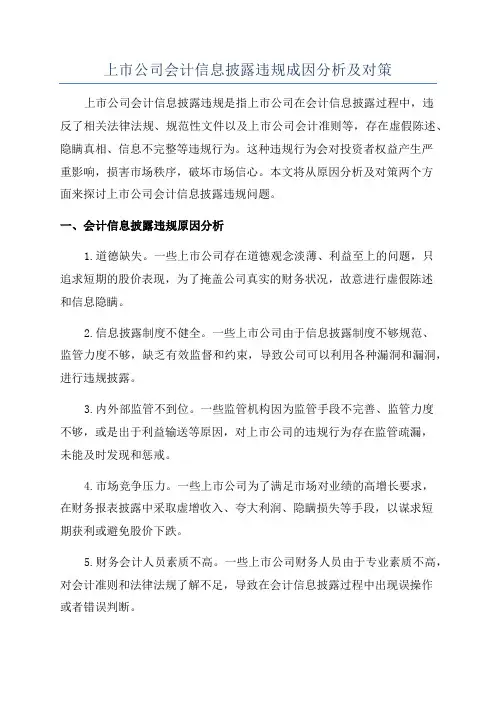 上市公司会计信息披露违规成因分析及对策

上市公司会计信息披露违规是指上市公司在会计信息披露过程中，违反了相关法律法规、规范性文件以及上市公司会计准则等，存在虚假陈述、隐瞒真相、信息不完整等违规行为。这种违规行为会对投资者权益产生严重影响，损害市场秩序，破坏市场信心。本文将从原因分析及对策两个方面来探讨上市公司会计信息披露违规问题。

一、会计信息披露违规原因分析

1.道德缺失。一些上市公司存在道德观念淡薄、利益至上的问题，只追求短期的股价表现，为了掩盖公司真实的财务状况，故意进行虚假陈述和信息隐瞒。

2.信息披露制度不健全。一些上市公司由于信息披露制度不够规范、监管力度不够，缺乏有效监督和约束，导致公司可以利用各种漏洞和漏洞，进行违规披露。

3.内外部监管不到位。一些监管机构因为监管手段不完善、监管力度不够，或是出于利益输送等原因，对上市公司的违规行为存在监管疏漏，未能及时发现和惩戒。

4.市场竞争压力。一些上市公司为了满足市场对业绩的高增长要求，在财务报表披露中采取虚增收入、夸大利润、隐瞒损失等手段，以谋求短期获利或避免股价下跌。

5.财务会计人员素质不高。一些上市公司财务人员由于专业素质不高，对会计准则和法律法规了解不足，导致在会计信息披露过程中出现误操作或者错误判断。